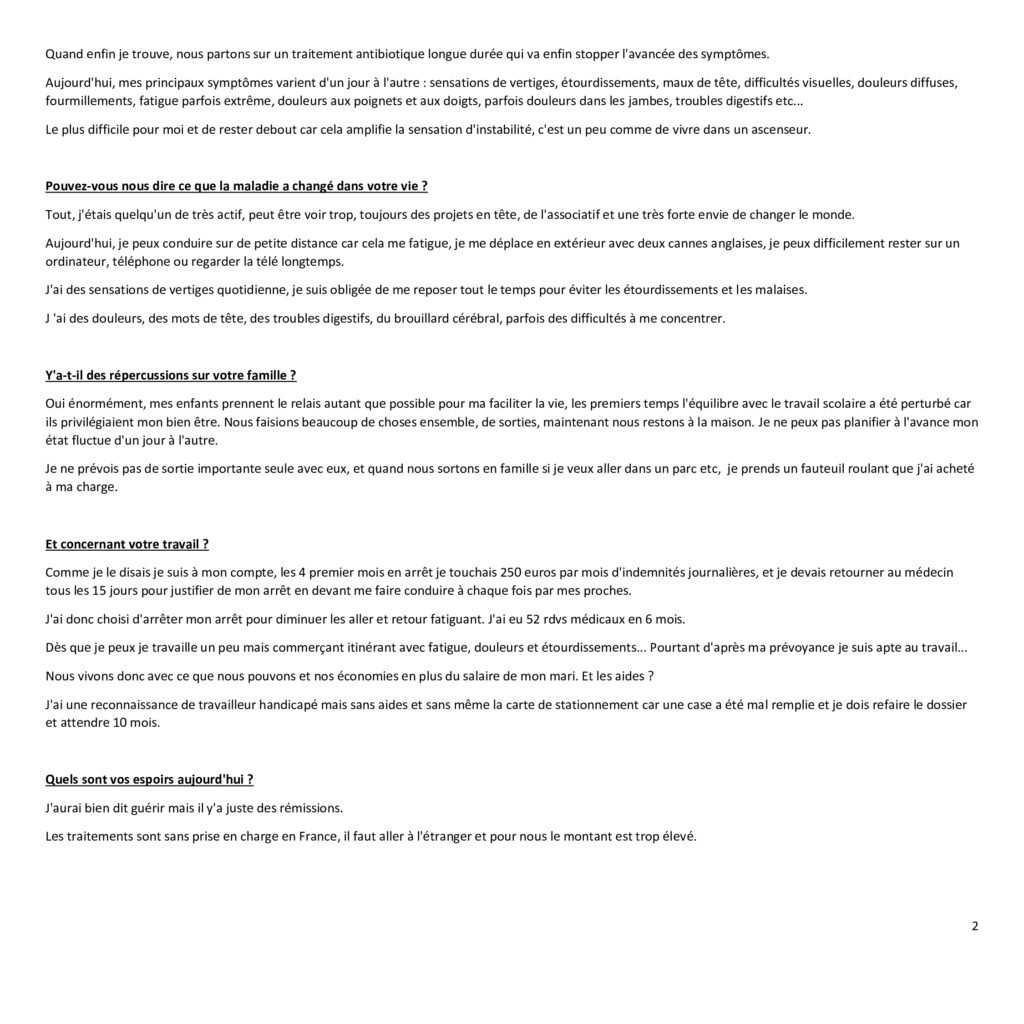 Quand enfin je trouve, nous partons sur un traitement antibiotique longue durée qui va enfin stopper l'avancée des symptômes.

Aujourd'hui, mes principaux symptômes varient d'un jour à l'autre : sensations de vertiges, étourdissements, maux de tête, difficultés visuelles, douleurs diffuses, fourmillements, fatigue parfois extrême, douleurs aux poignets et aux doigts, parfois douleurs dans les jambes, troubles digestifs etc...

Le plus difficile pour moi et de rester debout car cela amplifie la sensation d'instabilité, c'est un peu comme de vivre dans un ascenseur.

Pouvez-vous nous dire ce que la maladie a changé dans votre vie ?

Tout, j'étais quelqu'un de très actif, peut être voir trop, toujours des projets en tête, de l'associatif et une très forte envie de changer le monde.

Aujourd'hui, je peux conduire sur de petite distance car cela me fatigue, je me déplace en extérieur avec deux cannes anglaises, je peux difficilement rester sur un ordinateur, téléphone ou regarder la télé longtemps.

J'ai des sensations de vertiges quotidienne, je suis obligée de me reposer tout le temps pour éviter les étourdissements et les malaises.

J 'ai des douleurs, des mots de tête, des troubles digestifs, du brouillard cérébral, parfois des difficultés à me concentrer.

Y'a-t-il des répercussions sur votre famille ?

Oui énormément, mes enfants prennent le relais autant que possible pour ma faciliter la vie, les premiers temps l'équilibre avec le travail scolaire a été perturbé car ils privilégiaient mon bien être. Nous faisions beaucoup de choses ensemble, de sorties, maintenant nous restons à la maison. Je ne peux pas planifier à l'avance mon état fluctue d'un jour à l'autre.

Je ne prévois pas de sortie importante seule avec eux, et quand nous sortons en famille si je veux aller dans un parc etc, je prends un fauteuil roulant que j'ai acheté à ma charge.

Et concernant votre travail ?

Comme je le disais je suis à mon compte, les 4 premier mois en arrêt je touchais 250 euros par mois d'indemnités journalières, et je devais retourner au médecin tous les 15 jours pour justifier de mon arrêt en devant me faire conduire à chaque fois par mes proches.

J'ai donc choisi d'arrêter mon arrêt pour diminuer les aller et retour fatiguant. J'ai eu 52 rdvs médicaux en 6 mois.

Dès que je peux je travaille un peu mais commerçant itinérant avec fatigue, douleurs et étourdissements... Pourtant d'après ma prévoyance je suis apte au travail...

Nous vivons donc avec ce que nous pouvons et nos économies en plus du salaire de mon mari. Et les aides ?

J'ai une reconnaissance de travailleur handicapé mais sans aides et sans même la carte de stationnement car une case a été mal remplie et je dois refaire le dossier et attendre 10 mois.

Quels sont vos espoirs aujourd'hui ?

J'aurai bien dit guérir mais il y'a juste des rémissions.

Les traitements sont sans prise en charge en France, il faut aller à l'étranger et pour nous le montant est trop élevé.

2